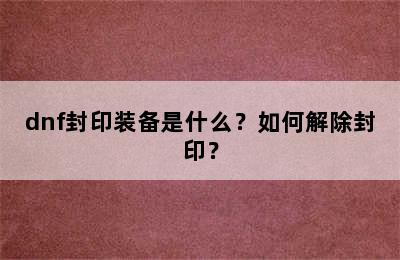 dnf封印装备是什么？如何解除封印？